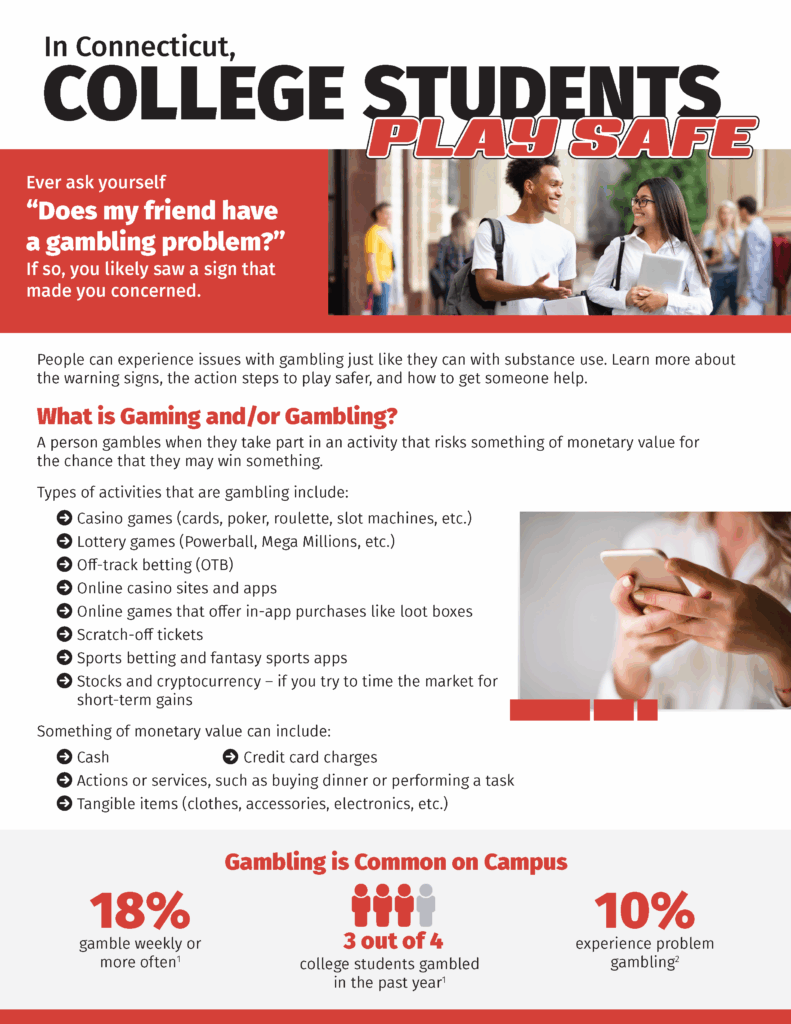 In Connecticut,
COLLEGE STUDENTS
PLAY SAFE

Ever ask yourself
"Does my friend have a gambling problem?"
If so, you likely saw a sign that made you concerned.

People can experience issues with gambling just like they can with substance use. Learn more about the warning signs, the action steps to play safer, and how to get someone help.

What is Gaming and/or Gambling?

A person gambles when they take part in an activity that risks something of monetary value for the chance that they may win something.

Types of activities that are gambling include:

➔ Casino games (cards, poker, roulette, slot machines, etc.)
➔ Lottery games (Powerball, Mega Millions, etc.)
➔ Off-track betting (OTB)
➔ Online casino sites and apps
➔ Online games that offer in-app purchases like loot boxes
➔ Scratch-off tickets
➔ Sports betting and fantasy sports apps
➔ Stocks and cryptocurrency – if you try to time the market for short-term gains

Something of monetary value can include:

➔ Cash
➔ Credit card charges
➔ Actions or services, such as buying dinner or performing a task
➔ Tangible items (clothes, accessories, electronics, etc.)

Gambling is Common on Campus

18%
gamble weekly or more often$^{1}$

3 out of 4
college students gambled in the past year$^{1}$

10%
experience problem gambling$^{2}$